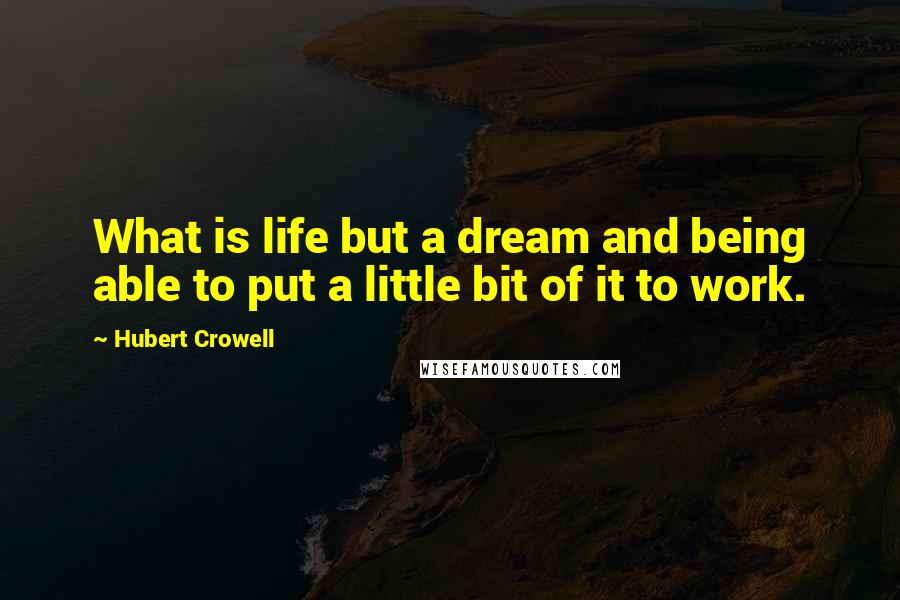 What is life but a dream and being able to put a little bit of it to work.

~ Hubert Crowell

WISEFAMOUSQUOTES.COM